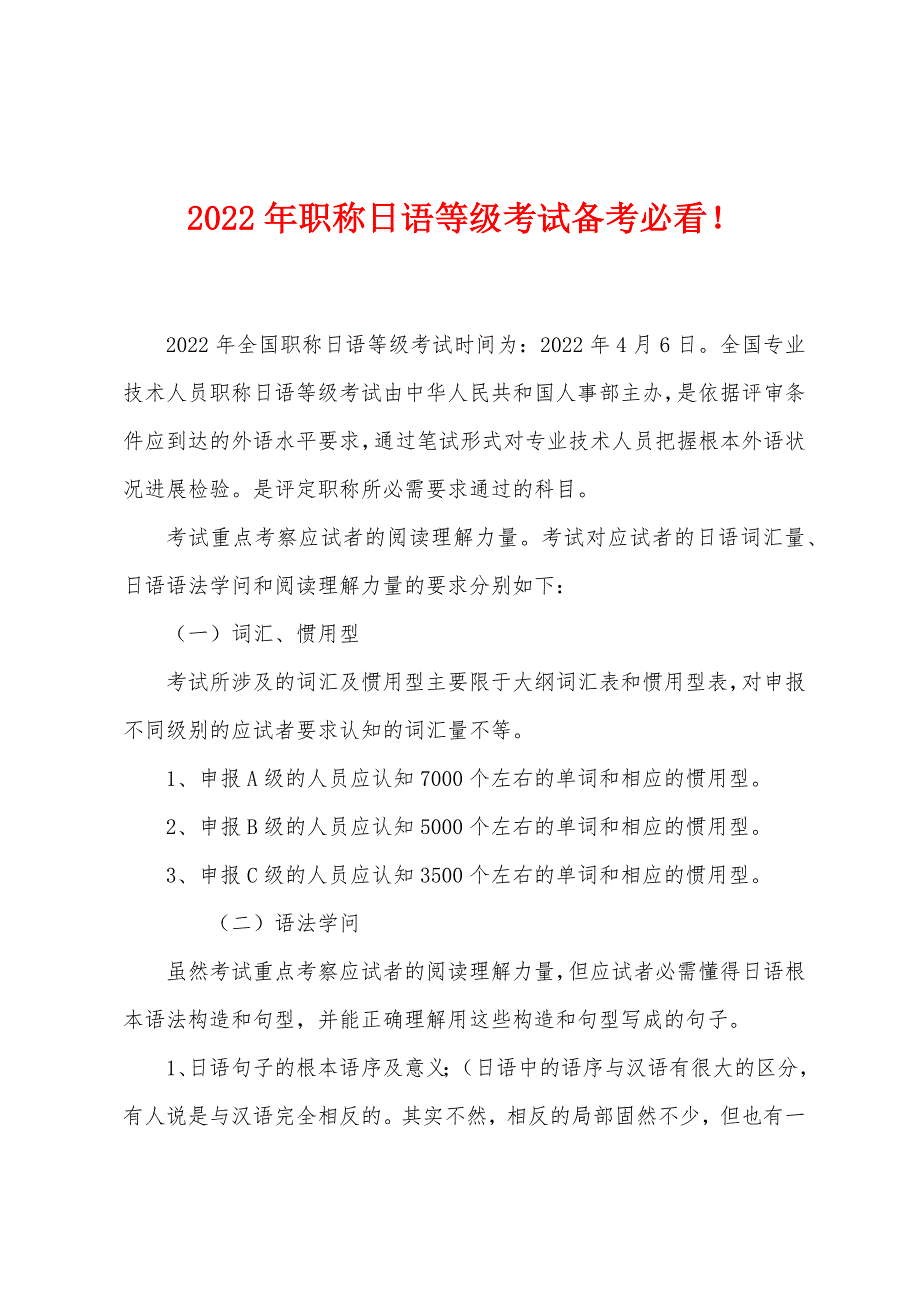 2022年职称日语等级考试备考必看！

2022年全国职称日语等级考试时间为：2022年4月6日。全国专业技术人员职称日语等级考试由中华人民共和国人事部主办，是依据评审条件应到达的外语水平要求，通过笔试形式对专业技术人员把握根本外语状况进展检验。是评定职称所必需要求通过的科目。

考试重点考察应试者的阅读理解力量。考试对应试者的日语词汇量、日语语法学问和阅读理解力量的要求分别如下：

（一）词汇、惯用型

考试所涉及的词汇及惯用型主要限于大纲词汇表和惯用型表，对申报不同级别的应试者要求认知的词汇量不等。

1、申报A级的人员应认知7000个左右的单词和相应的惯用型。

2、申报B级的人员应认知5000个左右的单词和相应的惯用型。

3、申报C级的人员应认知3500个左右的单词和相应的惯用型。

（二）语法学问

虽然考试重点考察应试者的阅读理解力量，但应试者必需懂得日语根本语法构造和句型，并能正确理解用这些构造和句型写成的句子。

1、日语句子的根本语序及意义；（日语中的语序与汉语有很大的区分，有人说是与汉语完全相反的。其实不然，相反的局部固然不少，但也有一